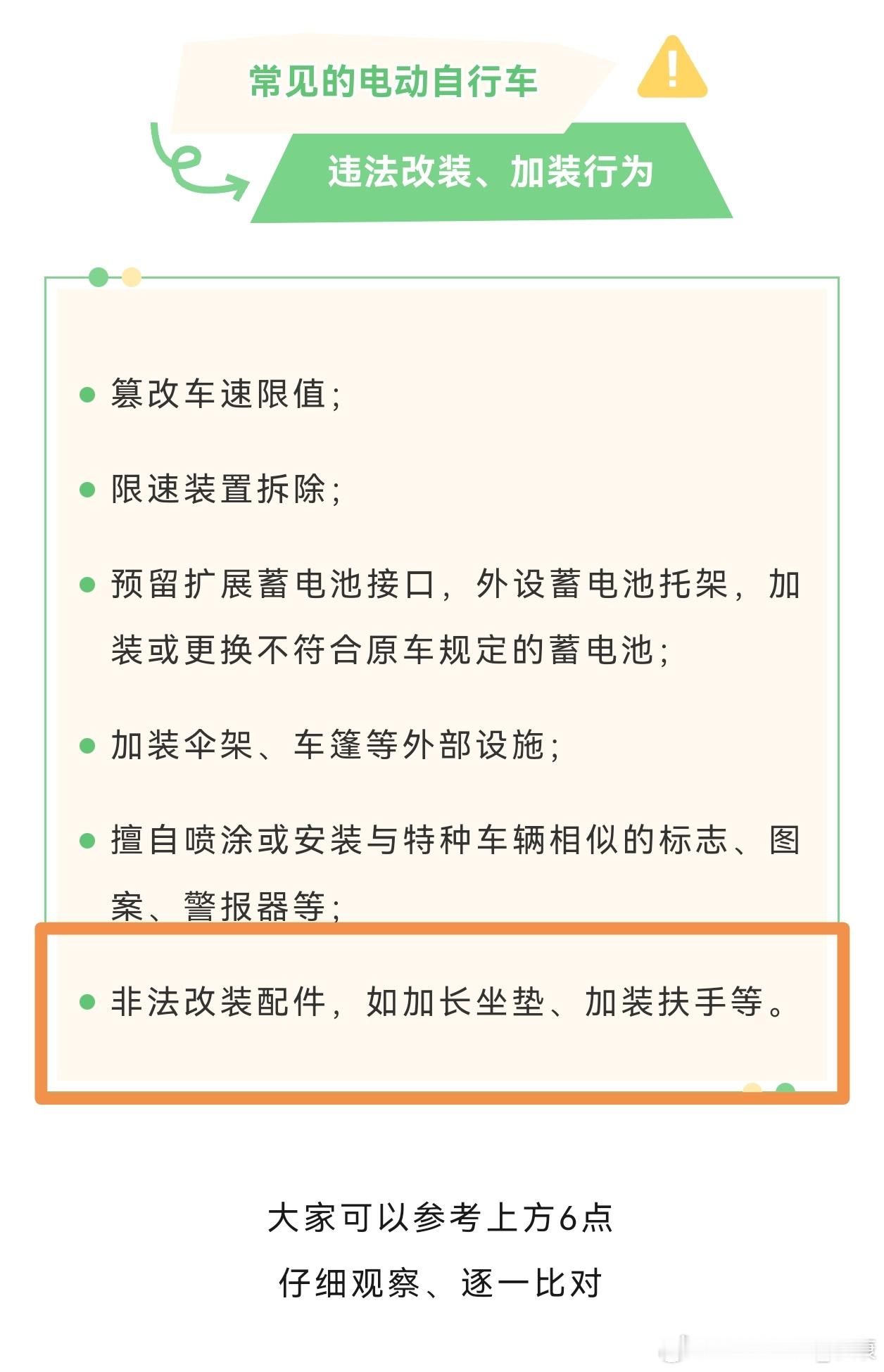 常见的电动自行车

违法改装、加装行为

● 篡改车速限值；

● 限速装置拆除；

● 预留扩展蓄电池接口，外设蓄电池托架，加装或更换不符合原车规定的蓄电池；

● 加装伞架、车篷等外部设施；

● 擅自喷涂或安装与特种车辆相似的标志、图案、警报器等；

● 非法改装配件，如加长坐垫、加装扶手等。

大家可以参考上方6点

仔细观察、逐一比对